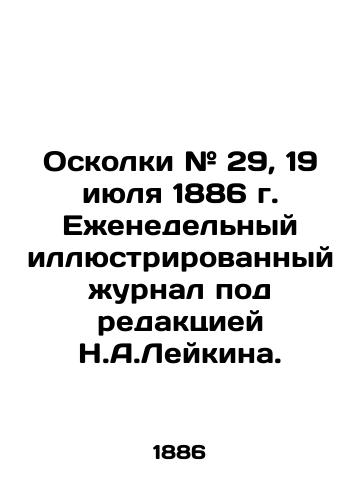 Осколки № 29, 19 июля 1886 г. Еженедельный иллюстрированный журнал под редакцией Н.А.Лейкина.

1886